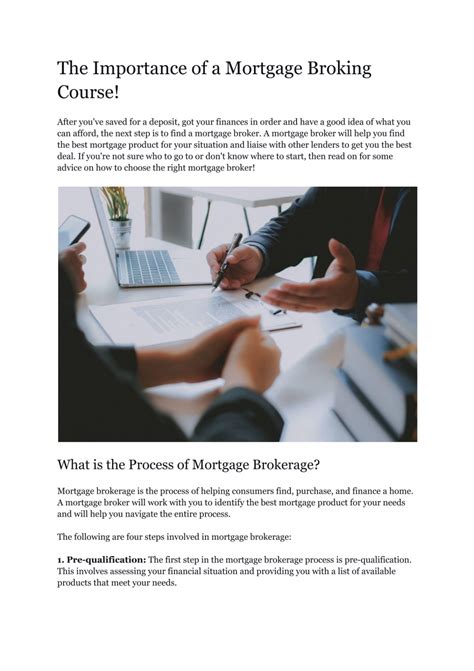 The Importance of a Mortgage Broking Course!

After you've saved for a deposit, got your finances in order and have a good idea of what you can afford, the next step is to find a mortgage broker. A mortgage broker will help you find the best mortgage product for your situation and liaise with other lenders to get you the best deal. If you're not sure who to go to or don't know where to start, then read on for some advice on how to choose the right mortgage broker!

What is the Process of Mortgage Brokerage?

Mortgage brokerage is the process of helping consumers find, purchase, and finance a home. A mortgage broker will work with you to identify the best mortgage product for your needs and will help you navigate the entire process.

The following are four steps involved in mortgage brokerage:

1. Pre-qualification: The first step in the mortgage brokerage process is pre-qualification. This involves assessing your financial situation and providing you with a list of available products that meet your needs.